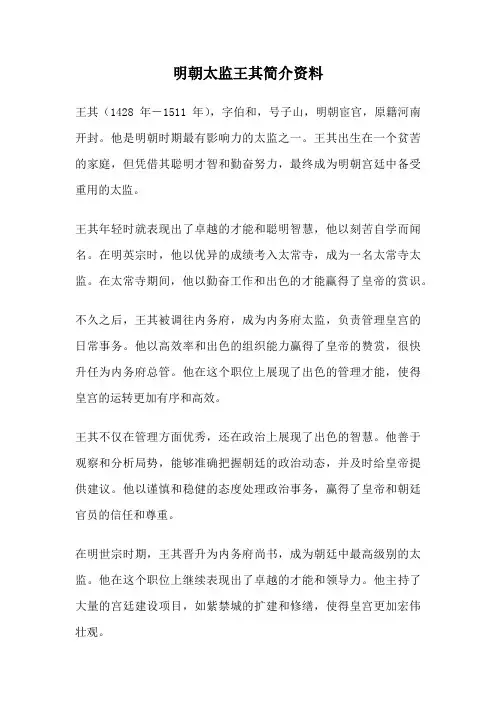 明朝太监王其简介资料

王其（1428 年－1511 年），字伯和，号子山，明朝宦官，原籍河南开封。他是明朝时期最有影响力的太监之一。王其出生在一个贫苦的家庭，但凭借其聪明才智和勤奋努力，最终成为明朝宫廷中备受重用的太监。

王其年轻时就表现出了卓越的才能和聪明智慧，他以刻苦自学而闻名。在明英宗时，他以优异的成绩考入太常寺，成为一名太常寺太监。在太常寺期间，他以勤奋工作和出色的才能赢得了皇帝的赏识。

不久之后，王其被调往内务府，成为内务府太监，负责管理皇宫的日常事务。他以高效率和出色的组织能力赢得了皇帝的赞赏，很快升任为内务府总管。他在这个职位上展现了出色的管理才能，使得皇宫的运转更加有序和高效。

王其不仅在管理方面优秀，还在政治上展现了出色的智慧。他善于观察和分析局势，能够准确把握朝廷的政治动态，并及时给皇帝提供建议。他以谨慎和稳健的态度处理政治事务，赢得了皇帝和朝廷官员的信任和尊重。

在明世宗时期，王其晋升为内务府尚书，成为朝廷中最高级别的太监。他在这个职位上继续表现出了卓越的才能和领导力。他主持了大量的宫廷建设项目，如紫禁城的扩建和修缮，使得皇宫更加宏伟壮观。